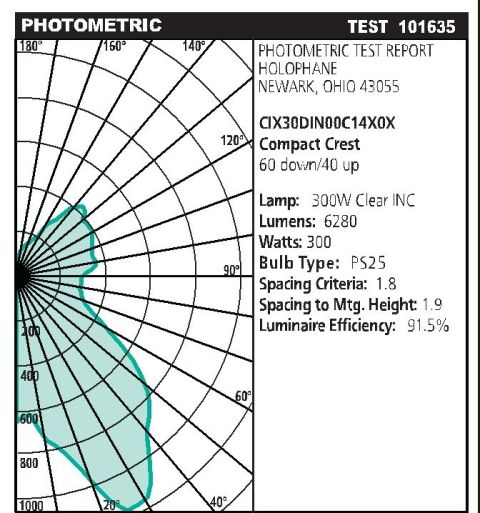 PHOTOMETRIC TEST 101635

180° 160° 140° 120° 90° 60° 40° 20°

200
400
600
800
1000

PHOTOMETRIC TEST REPORT
HOLOPHANE
NEWARK, OHIO 43055

CIX30DIN00C14X0X
Compact Crest
60 down/40 up

Lamp: 300W Clear INC
Lumens: 6280
Watts: 300
Bulb Type: PS25
Spacing Criteria: 1.8
Spacing to Mtg. Height: 1.9
Luminaire Efficiency: 91.5%